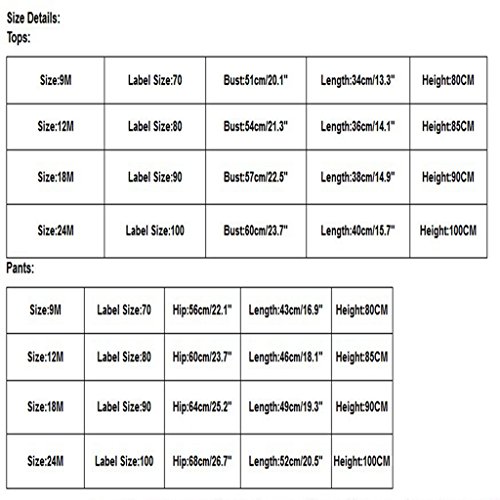 Size Details:
Tops:

| Size:9M | Label Size:70 | Bust:51cm/20.1" | Length:34cm/13.3" | Height:80CM |
|---|---|---|---|---|
| Size:12M | Label Size:80 | Bust:54cm/21.3" | Length:36cm/14.1" | Height:85CM |
| Size:18M | Label Size:90 | Bust:57cm/22.5" | Length:38cm/14.9" | Height:90CM |
| Size:24M | Label Size:100 | Bust:60cm/23.7" | Length:40cm/15.7" | Height:100CM |

Pants:

| Size:9M | Label Size:70 | Hip:56cm/22.1" | Length:43cm/16.9" | Height:80CM |
|---|---|---|---|---|
| Size:12M | Label Size:80 | Hip:60cm/23.7" | Length:46cm/18.1" | Height:85CM |
| Size:18M | Label Size:90 | Hip:64cm/25.2" | Length:49cm/19.3" | Height:90CM |
| Size:24M | Label Size:100 | Hip:68cm/26.7" | Length:52cm/20.5" | Height:100CM |